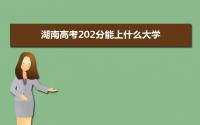 湖南高考202分能上什么大学